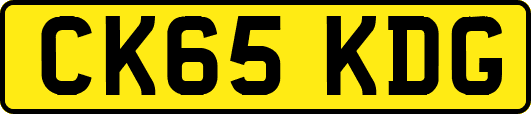 CK65 KDG